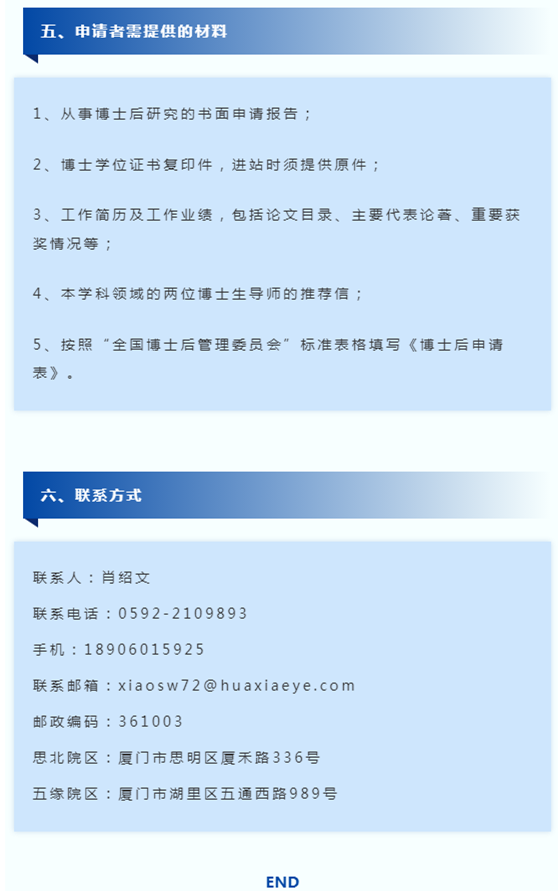 五、申请者需提供的材料

1、从事博士后研究的书面申请报告；

2、博士学位证书复印件，进站时须提供原件；

3、工作简历及工作业绩，包括论文目录、主要代表论著、重要获奖情况等；

4、本学科领域的两位博士生导师的推荐信；

5、按照“全国博士后管理委员会”标准表格填写《博士后申请表》。

六、联系方式

联系人：肖绍文

联系电话：0592-2109893

手机：18906015925

联系邮箱：xiaosw72@huaxiaeye.com

邮政编码：361003

思北院区：厦门市思明区厦禾路336号

五缘院区：厦门市湖里区五通西路989号

END